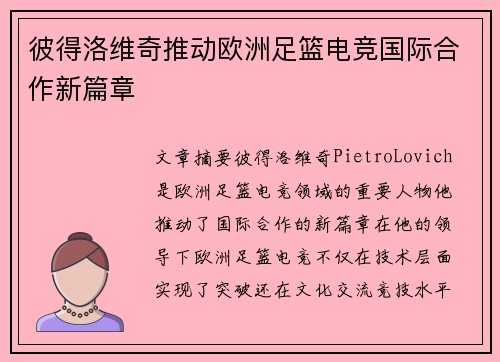 彼得洛维奇推动欧洲足篮电竞国际合作新篇章

文章摘要彼得洛维奇PietroLovich是欧洲足篮电竞领域的重要人物他推动了国际合作的新篇章在他的领导下欧洲足篮电竞不仅在技术层面实现了突破还在文化交流竞技水平